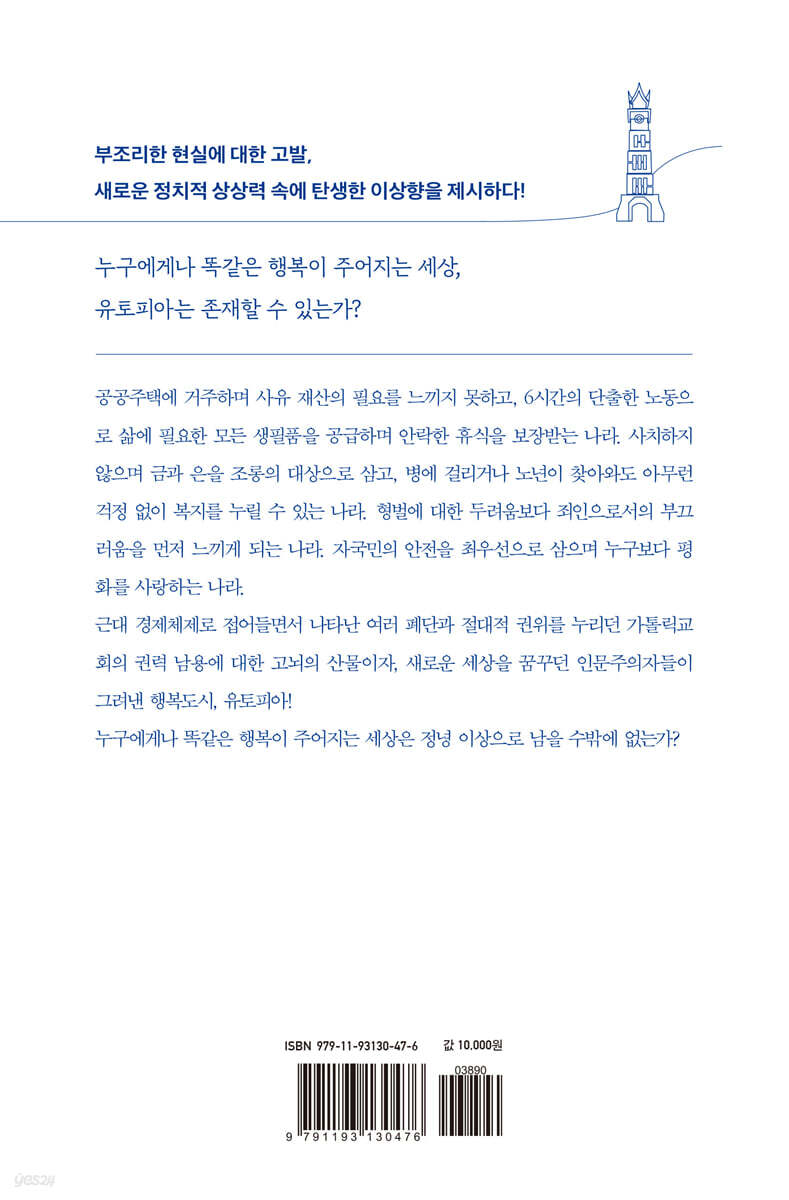 부조리한 현실에 대한 고발,
새로운 정치적 상상력 속에 탄생한 이상향을 제시하다!

누구에게나 똑같은 행복이 주어지는 세상,
유토피아는 존재할 수 있는가?

공공주택에 거주하며 사유 재산의 필요를 느끼지 못하고, 6시간의 단출한 노동으로 삶에 필요한 모든 생필품을 공급하며 안락한 휴식을 보장받는 나라. 사치하지 않으며 금과 은을 조롱의 대상으로 삼고, 병에 걸리거나 노년이 찾아와도 아무런 걱정 없이 복지를 누릴 수 있는 나라. 형벌에 대한 두려움보다 죄인으로서의 부끄러움을 먼저 느끼게 되는 나라. 자국민의 안전을 최우선으로 삼으며 누구보다 평화를 사랑하는 나라.
근대 경제체제로 접어들면서 나타난 여러 폐단과 절대적 권위를 누리던 가톨릭교회의 권력 남용에 대한 고뇌의 산물이자, 새로운 세상을 꿈꾸던 인문주의자들이 그려낸 행복도시, 유토피아!
누구에게나 똑같은 행복이 주어지는 세상은 정녕 이상으로 남을 수밖에 없는가?

ISBN 979-11-93130-47-6
값 10,000원
03890
9 791193 130476
yes24